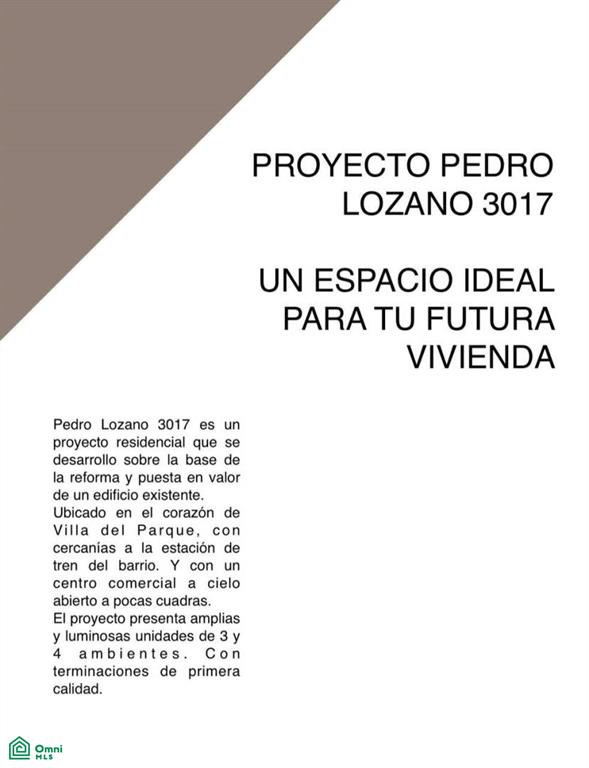 PROYECTO PEDRO LOZANO 3017

UN ESPACIO IDEAL PARA TU FUTURA VIVIENDA

Pedro Lozano 3017 es un proyecto residencial que se desarrollo sobre la base de la reforma y puesta en valor de un edificio existente.
Ubicado en el corazón de Villa del Parque, con cercanías a la estación de tren del barrio. Y con un centro comercial a cielo abierto a pocas cuadras.
El proyecto presenta amplias y luminosas unidades de 3 y 4 ambientes. Con terminaciones de primera calidad.

Omni MLS